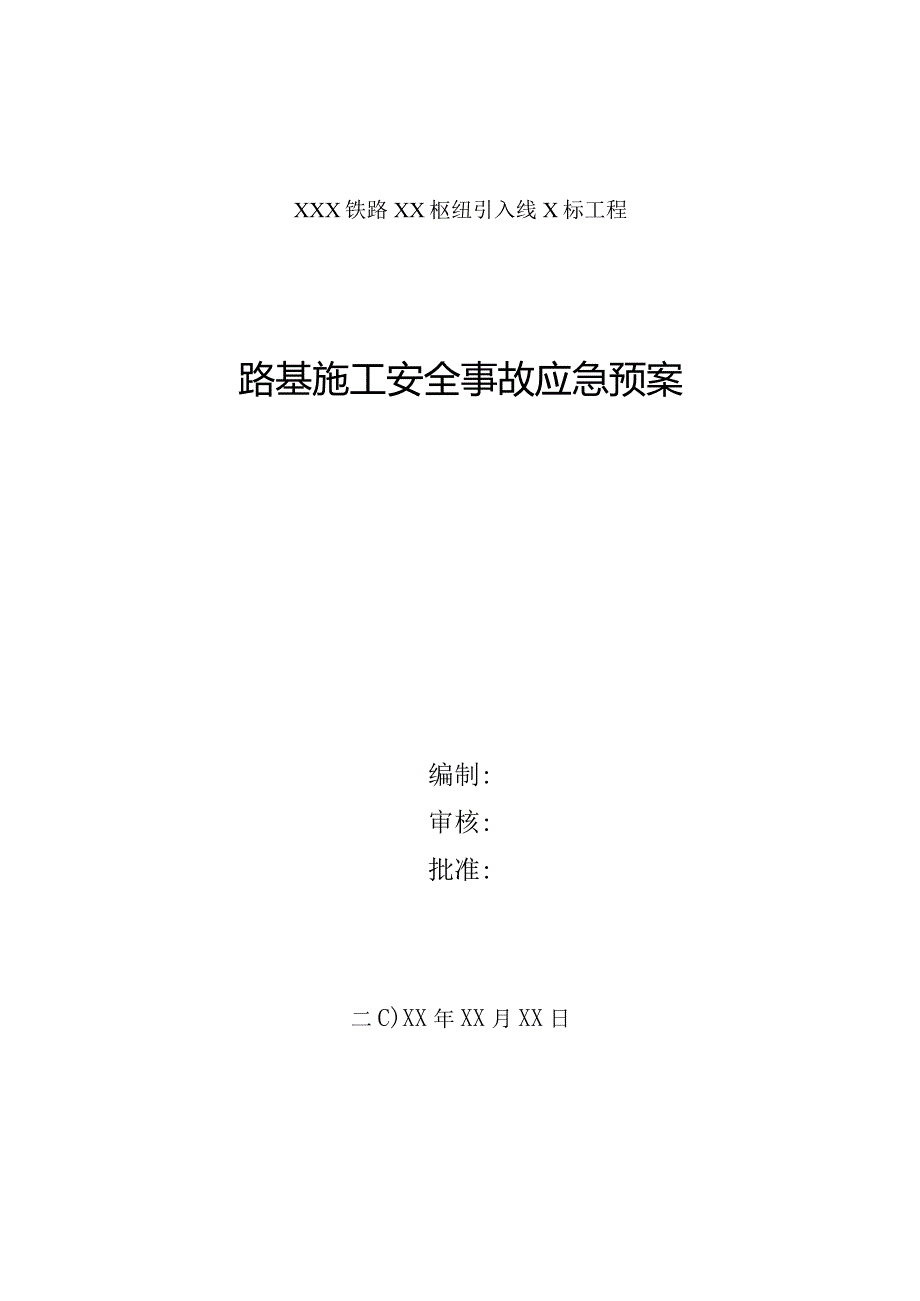 XXX铁路XX枢纽引入线X标工程

路基施工安全事故应急预案

编制:

审核:

批准:

二C)XX年XX月XX日